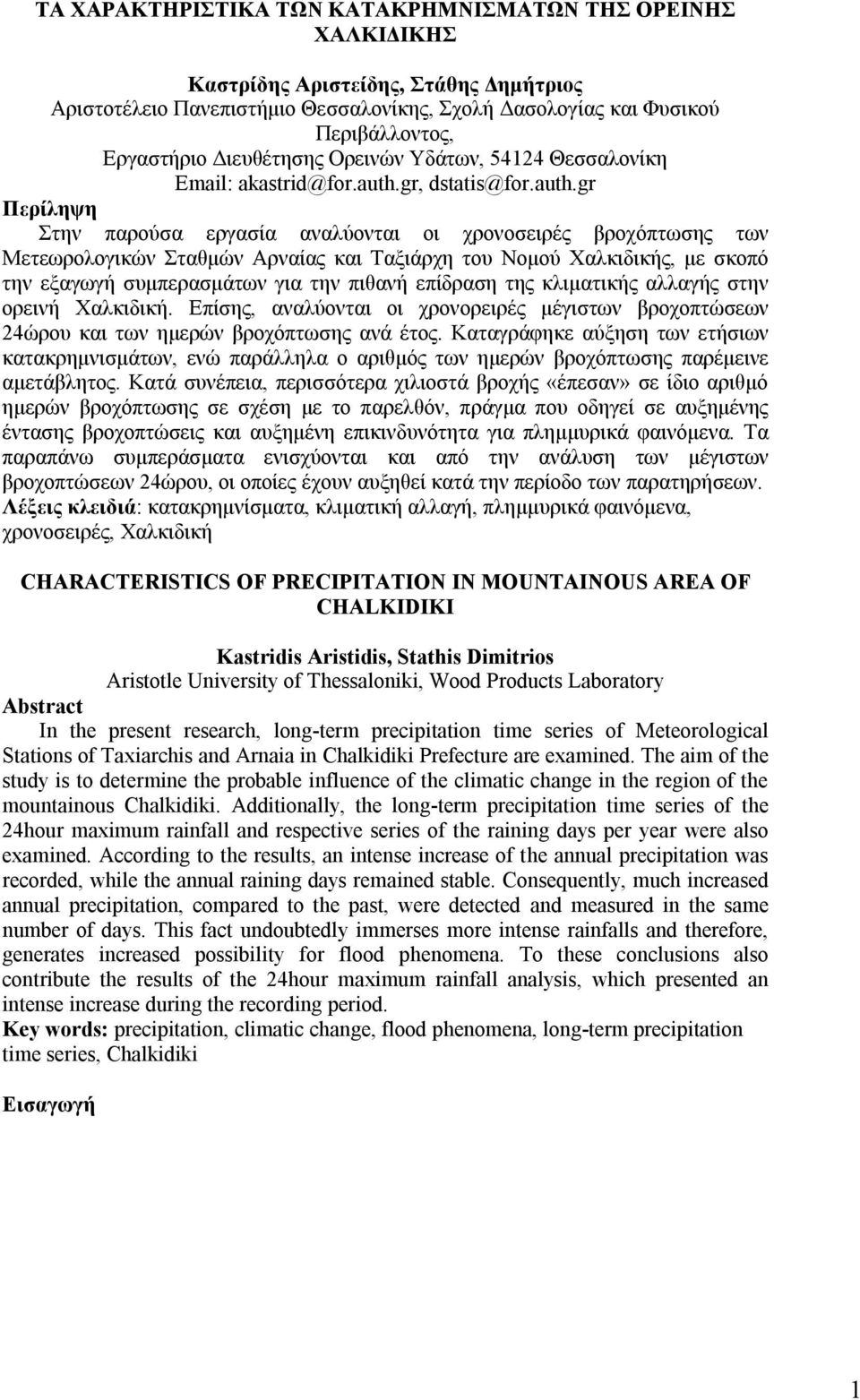 ΤΑ ΧΑΡΑΚΤΗΡΙΣΤΙΚΑ ΤΩΝ ΚΑΤΑΚΡΗΜΝΙΣΜΑΤΩΝ ΤΗΣ ΟΡΕΙΝΗΣ ΧΑΛΚΙΔΙΚΗΣ

Καστρίδης Αριστείδης, Στάθης Δημήτριος
Αριστοτέλειο Πανεπιστήμιο Θεσσαλονίκης, Σχολή Δασολογίας και Φυσικού Περιβάλλοντος,
Εργαστήριο Διευθέτησης Ορεινών Υδάτων, 54124 Θεσσαλονίκη
Email: akastrid@for.auth.gr, dstatis@for.auth.gr

Περίληψη
Στην παρούσα εργασία αναλύονται οι χρονοσειρές βροχόπτωσης των Μετεωρολογικών Σταθμών Αρναίας και Ταξιάρχη του Νομού Χαλκιδικής, με σκοπό την εξαγωγή συμπερασμάτων για την πιθανή επίδραση της κλιματικής αλλαγής στην ορεινή Χαλκιδική. Επίσης, αναλύονται οι χρονορειρές μέγιστων βροχοπτώσεων 24ώρου και των ημερών βροχόπτωσης ανά έτος. Καταγράφηκε αύξηση των ετήσιων κατακρημνισμάτων, ενώ παράλληλα ο αριθμός των ημερών βροχόπτωσης παρέμεινε αμετάβλητος. Κατά συνέπεια, περισσότερα χιλιοστά βροχής «έπεσαν» σε ίδιο αριθμό ημερών βροχόπτωσης σε σχέση με το παρελθόν, πράγμα που οδηγεί σε αυξημένης έντασης βροχοπτώσεις και αυξημένη επικινδυνότητα για πλημμυρικά φαινόμενα. Τα παραπάνω συμπεράσματα ενισχύονται και από την ανάλυση των μέγιστων βροχοπτώσεων 24ώρου, οι οποίες έχουν αυξηθεί κατά την περίοδο των παρατηρήσεων.
Λέξεις κλειδιά: κατακρημνίσματα, κλιματική αλλαγή, πλημμυρικά φαινόμενα, χρονοσειρές, Χαλκιδική

CHARACTERISTICS OF PRECIPITATION IN MOUNTAINOUS AREA OF CHALKIDIKI

Kastridis Aristidis, Stathis Dimitrios
Aristotle University of Thessaloniki, Wood Products Laboratory

Abstract
In the present research, long-term precipitation time series of Meteorological Stations of Taxiarchis and Arnaia in Chalkidiki Prefecture are examined. The aim of the study is to determine the probable influence of the climatic change in the region of the mountainous Chalkidiki. Additionally, the long-term precipitation time series of the 24hour maximum rainfall and respective series of the raining days per year were also examined. According to the results, an intense increase of the annual precipitation was recorded, while the annual raining days remained stable. Consequently, much increased annual precipitation, compared to the past, were detected and measured in the same number of days. This fact undoubtedly immerses more intense rainfalls and therefore, generates increased possibility for flood phenomena. To these conclusions also contribute the results of the 24hour maximum rainfall analysis, which presented an intense increase during the recording period.
Key words: precipitation, climatic change, flood phenomena, long-term precipitation time series, Chalkidiki

Εισαγωγή

1